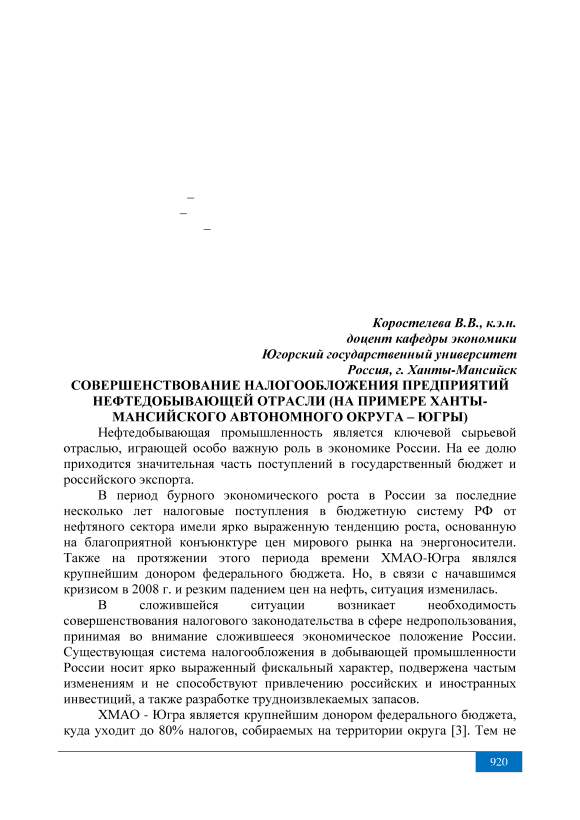 –
–
–

Коростелева В.В., к.э.н.
доцент кафедры экономики
Югорский государственный университет
Россия, г. Ханты-Мансийск

СОВЕРШЕНСТВОВАНИЕ НАЛОГООБЛОЖЕНИЯ ПРЕДПРИЯТИЙ НЕФТЕДОБЫВАЮЩЕЙ ОТРАСЛИ (НА ПРИМЕРЕ ХАНТЫ-МАНСИЙСКОГО АВТОНОМНОГО ОКРУГА – ЮГРЫ)

Нефтедобывающая промышленность является ключевой сырьевой отраслью, играющей особо важную роль в экономике России. На ее долю приходится значительная часть поступлений в государственный бюджет и российского экспорта.

В период бурного экономического роста в России за последние несколько лет налоговые поступления в бюджетную систему РФ от нефтяного сектора имели ярко выраженную тенденцию роста, основанную на благоприятной конъюнктуре цен мирового рынка на энергоносители. Также на протяжении этого периода времени ХМАО-Югра являлся крупнейшим донором федерального бюджета. Но, в связи с начавшимся кризисом в 2008 г. и резким падением цен на нефть, ситуация изменилась.

В сложившейся ситуации возникает необходимость совершенствования налогового законодательства в сфере недропользования, принимая во внимание сложившееся экономическое положение России. Существующая система налогообложения в добывающей промышленности России носит ярко выраженный фискальный характер, подвержена частым изменениям и не способствуют привлечению российских и иностранных инвестиций, а также разработке трудноизвлекаемых запасов.

ХМАО - Югра является крупнейшим донором федерального бюджета, куда уходит до 80% налогов, собираемых на территории округа [3]. Тем не

920